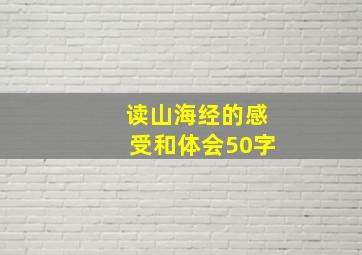 读山海经的感受和体会50字